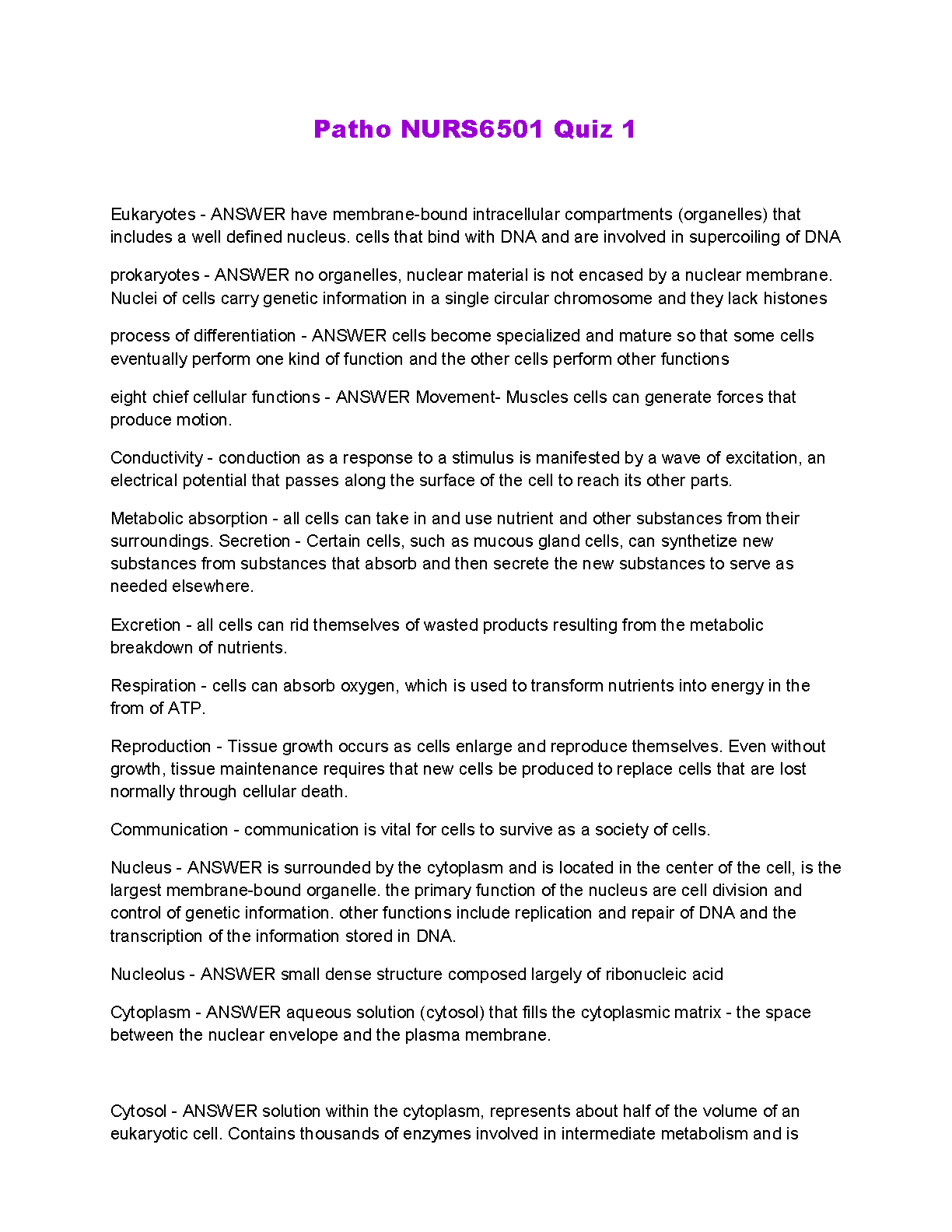 Patho NURS6501 Quiz 1

Eukaryotes - ANSWER have membrane-bound intracellular compartments (organelles) that includes a well defined nucleus. cells that bind with DNA and are involved in supercoiling of DNA

prokaryotes - ANSWER no organelles, nuclear material is not encased by a nuclear membrane. Nuclei of cells carry genetic information in a single circular chromosome and they lack histones

process of differentiation - ANSWER cells become specialized and mature so that some cells eventually perform one kind of function and the other cells perform other functions

eight chief cellular functions - ANSWER Movement- Muscles cells can generate forces that produce motion.

Conductivity - conduction as a response to a stimulus is manifested by a wave of excitation, an electrical potential that passes along the surface of the cell to reach its other parts.

Metabolic absorption - all cells can take in and use nutrient and other substances from their surroundings. Secretion - Certain cells, such as mucous gland cells, can synthetize new substances from substances that absorb and then secrete the new substances to serve as needed elsewhere.

Excretion - all cells can rid themselves of wasted products resulting from the metabolic breakdown of nutrients.

Respiration - cells can absorb oxygen, which is used to transform nutrients into energy in the from of ATP.

Reproduction - Tissue growth occurs as cells enlarge and reproduce themselves. Even without growth, tissue maintenance requires that new cells be produced to replace cells that are lost normally through cellular death.

Communication - communication is vital for cells to survive as a society of cells.

Nucleus - ANSWER is surrounded by the cytoplasm and is located in the center of the cell, is the largest membrane-bound organelle. the primary function of the nucleus are cell division and control of genetic information. other functions include replication and repair of DNA and the transcription of the information stored in DNA.

Nucleolus - ANSWER small dense structure composed largely of ribonucleic acid

Cytoplasm - ANSWER aqueous solution (cytosol) that fills the cytoplasmic matrix - the space between the nuclear envelope and the plasma membrane.

Cytosol - ANSWER solution within the cytoplasm, represents about half of the volume of an eukaryotic cell. Contains thousands of enzymes involved in intermediate metabolism and is